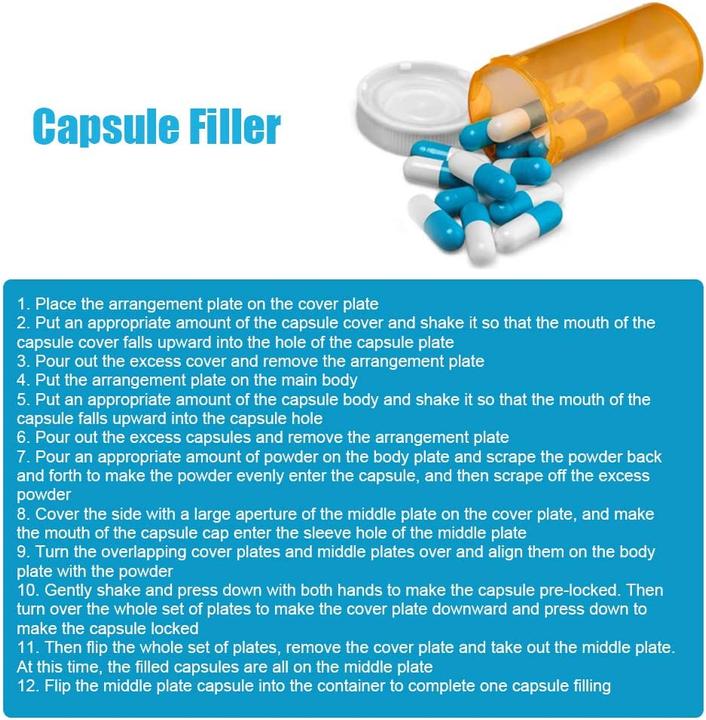 Capsule Filler

1. Place the arrangement plate on the cover plate
2. Put an appropriate amount of the capsule cover and shake it so that the mouth of the capsule cover falls upward into the hole of the capsule plate
3. Pour out the excess cover and remove the arrangement plate
4. Put the arrangement plate on the main body
5. Put an appropriate amount of the capsule body and shake it so that the mouth of the capsule falls upward into the capsule hole
6. Pour out the excess capsules and remove the arrangement plate
7. Pour an appropriate amount of powder on the body plate and scrape the powder back and forth to make the powder evenly enter the capsule, and then scrape off the excess powder
8. Cover the side with a large aperture of the middle plate on the cover plate, and make the mouth of the capsule cap enter the sleeve hole of the middle plate
9. Turn the overlapping cover plates and middle plates over and align them on the body plate with the powder
10. Gently shake and press down with both hands to make the capsule pre-locked. Then turn over the whole set of plates to make the cover plate downward and press down to make the capsule locked
11. Then flip the whole set of plates, remove the cover plate and take out the middle plate. At this time, the filled capsules are all on the middle plate
12. Flip the middle plate capsule into the container to complete one capsule filling